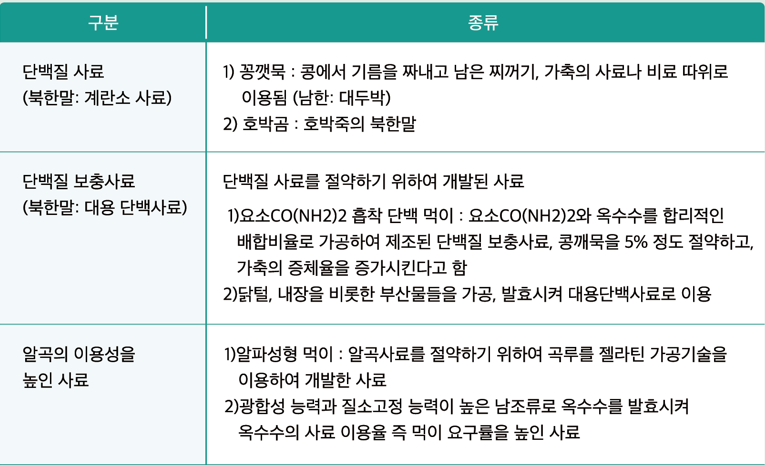 | 구분 | 종류 |
|---|---|
| 단백질 사료 (북한말: 계란소 사료) | 1) 꽁깻묵 : 콩에서 기름을 짜내고 남은 찌꺼기, 가축의 사료나 비료 따위로 이용됨 (남한: 대두박) 2) 호박곰 : 호박죽의 북한말 |
| 단백질 보충사료 (북한말: 대용 단백사료) | 단백질 사료를 절약하기 위하여 개발된 사료 1)요소CO(NH2)2 흡착 단백 먹이 : 요소CO(NH2)2와 옥수수를 합리적인 배합비율로 가공하여 제조된 단백질 보충사료, 콩깨묵을 5% 정도 절약하고, 가축의 증체율을 증가시킨다고 함 2)닭털, 내장을 비롯한 부산물들을 가공, 발효시켜 대용단백사료로 이용 |
| 알곡의 이용성을 높인 사료 | 1)알파성형 먹이 : 알곡사료를 절약하기 위하여 곡루를 젤라틴 가공기술을 이용하여 개발한 사료 2)광합성 능력과 질소고정 능력이 높은 남조류로 옥수수를 발효시켜 옥수수의 사료 이용율 즉 먹이 요구률을 높인 사료 |